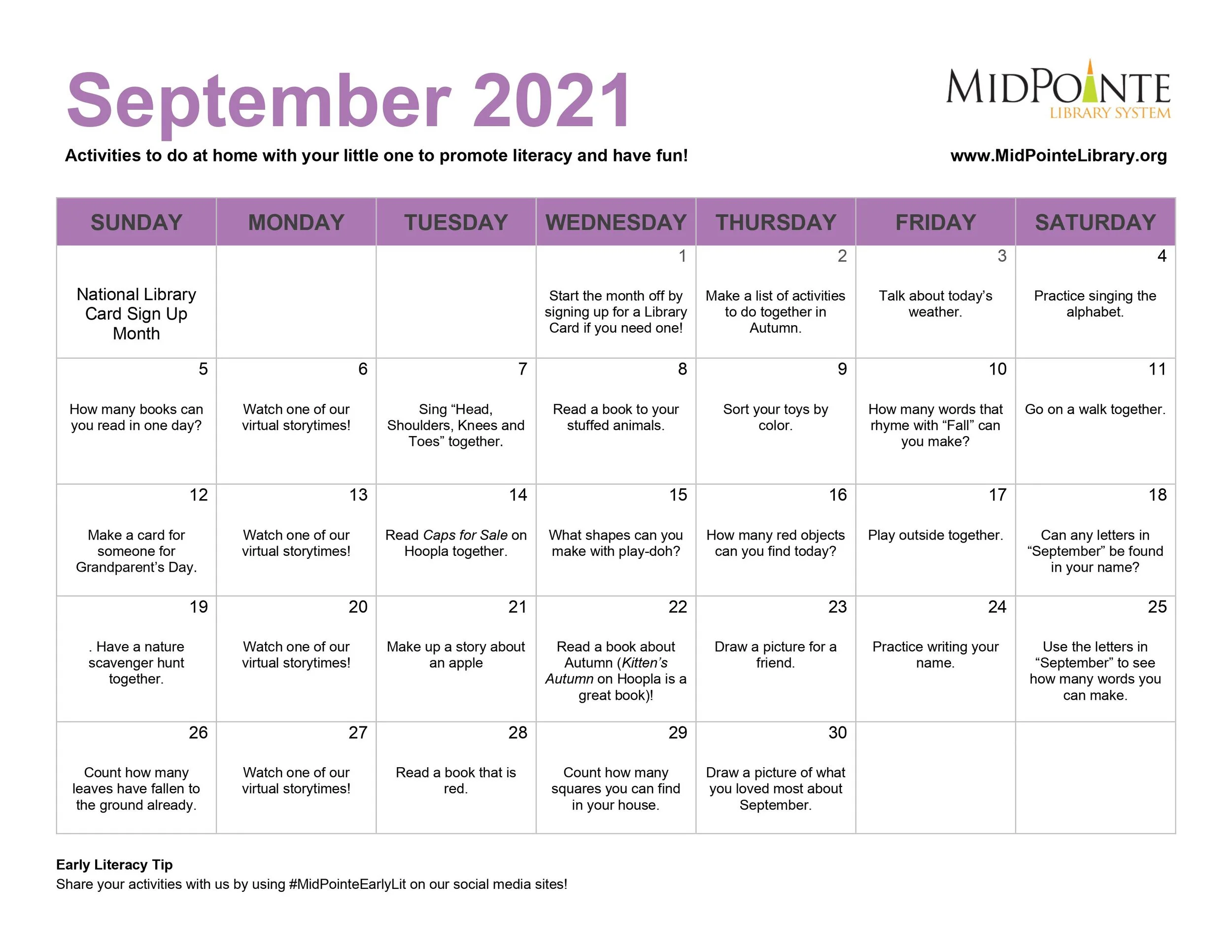 September 2021

MIDPOINTE
LIBRARY SYSTEM

Activities to do at home with your little one to promote literacy and have fun!

www.MidPointeLibrary.org

| SUNDAY | MONDAY | TUESDAY | WEDNESDAY | THURSDAY | FRIDAY | SATURDAY |
|---|---|---|---|---|---|---|
| National Library Card Sign Up Month | | | 1 Start the month off by signing up for a Library Card if you need one! | 2 Make a list of activities to do together in Autumn. | 3 Talk about today's weather. | 4 Practice singing the alphabet. |
| 5 How many books can you read in one day? | 6 Watch one of our virtual storytimes! | 7 Sing "Head, Shoulders, Knees and Toes" together. | 8 Read a book to your stuffed animals. | 9 Sort your toys by color. | 10 How many words that rhyme with "Fall" can you make? | 11 Go on a walk together. |
| 12 Make a card for someone for Grandparent's Day. | 13 Watch one of our virtual storytimes! | 14 Read Caps for Sale on Hoopla together. | 15 What shapes can you make with play-doh? | 16 How many red objects can you find today? | 17 Play outside together. | 18 Can any letters in "September" be found in your name? |
| 19 . Have a nature scavenger hunt together. | 20 Watch one of our virtual storytimes! | 21 Make up a story about an apple | 22 Read a book about Autumn (Kitten's Autumn on Hoopla is a great book)! | 23 Draw a picture for a friend. | 24 Practice writing your name. | 25 Use the letters in "September" to see how many words you can make. |
| 26 Count how many leaves have fallen to the ground already. | 27 Watch one of our virtual storytimes! | 28 Read a book that is red. | 29 Count how many squares you can find in your house. | 30 Draw a picture of what you loved most about September. | | |

Early Literacy Tip
Share your activities with us by using #MidPointeEarlyLit on our social media sites!